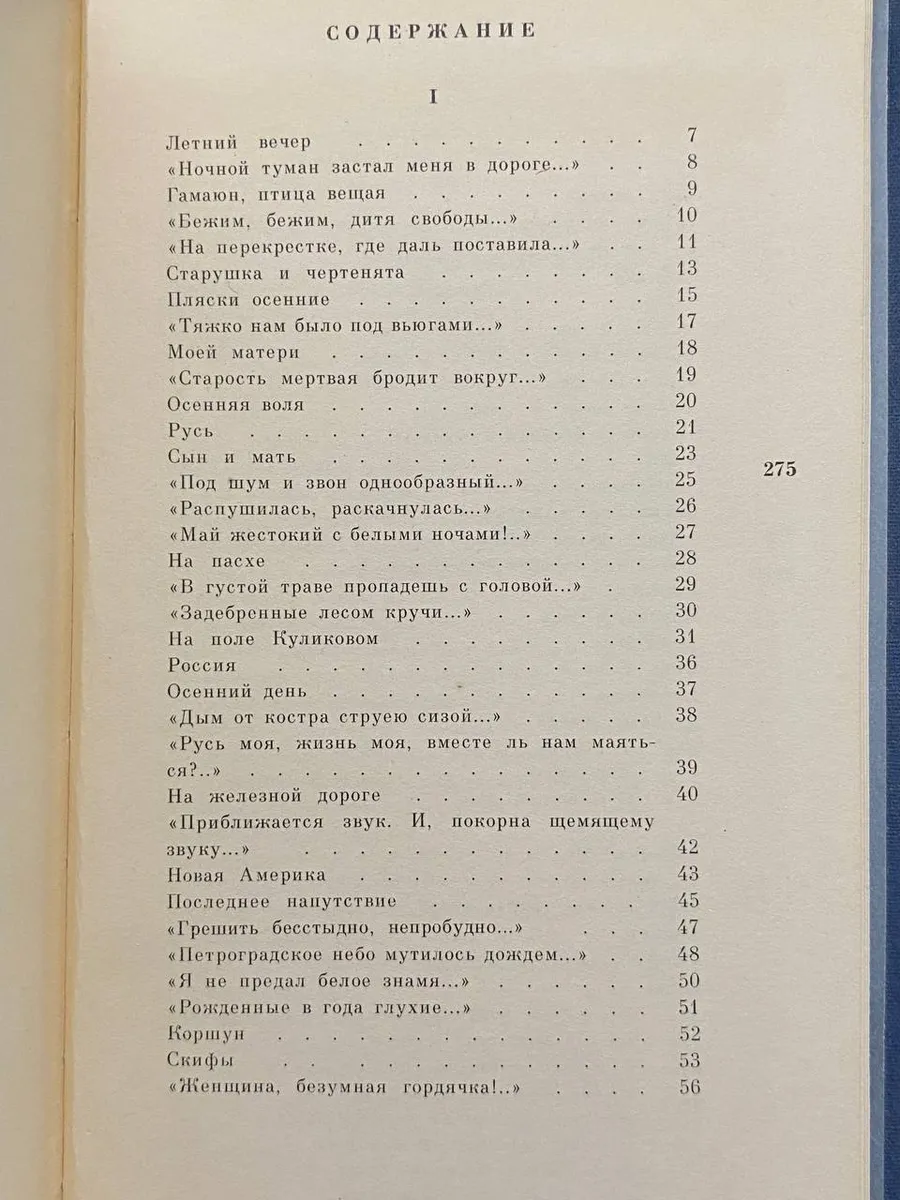 СОДЕРЖАНИЕ

I

Летний вечер 7
«Ночной туман застал меня в дороге...» 8
Гамаюн, птица вещая 9
«Бежим, бежим, дитя свободы...» 10
«На перекрестке, где даль поставила...» 11
Старушка и чертенята 13
Пляски осенние 15
«Тяжко нам было под вьюгами...» 17
Моей матери 18
«Старость мертвая бродит вокруг...» 19
Осенняя воля 20
Русь 21
Сын и мать 23
«Под шум и звон однообразный...» 25
«Распушилась, раскачнулась...» 26
«Май жестокий с белыми ночами!..» 27
На пасхе 28
«В густой траве пропадешь с головой...» 29
«Задебренные лесом кручи...» 30
На поле Куликовом 31
Россия 36
Осенний день 37
«Дым от костра струею сизой...» 38
«Русь моя, жизнь моя, вместе ль нам маяться?..» 39
На железной дороге 40
«Приближается звук. И, покорна щемящему звуку...» 42
Новая Америка 43
Последнее напутствие 45
«Грешить бесстыдно, непробудно...» 47
«Петроградское небо мутилось дождем...» 48
«Я не предал белое знамя...» 50
«Рожденные в года глухие...» 51
Коршун 52
Скифы 53
«Женщина, безумная гордячка!..» 56

275